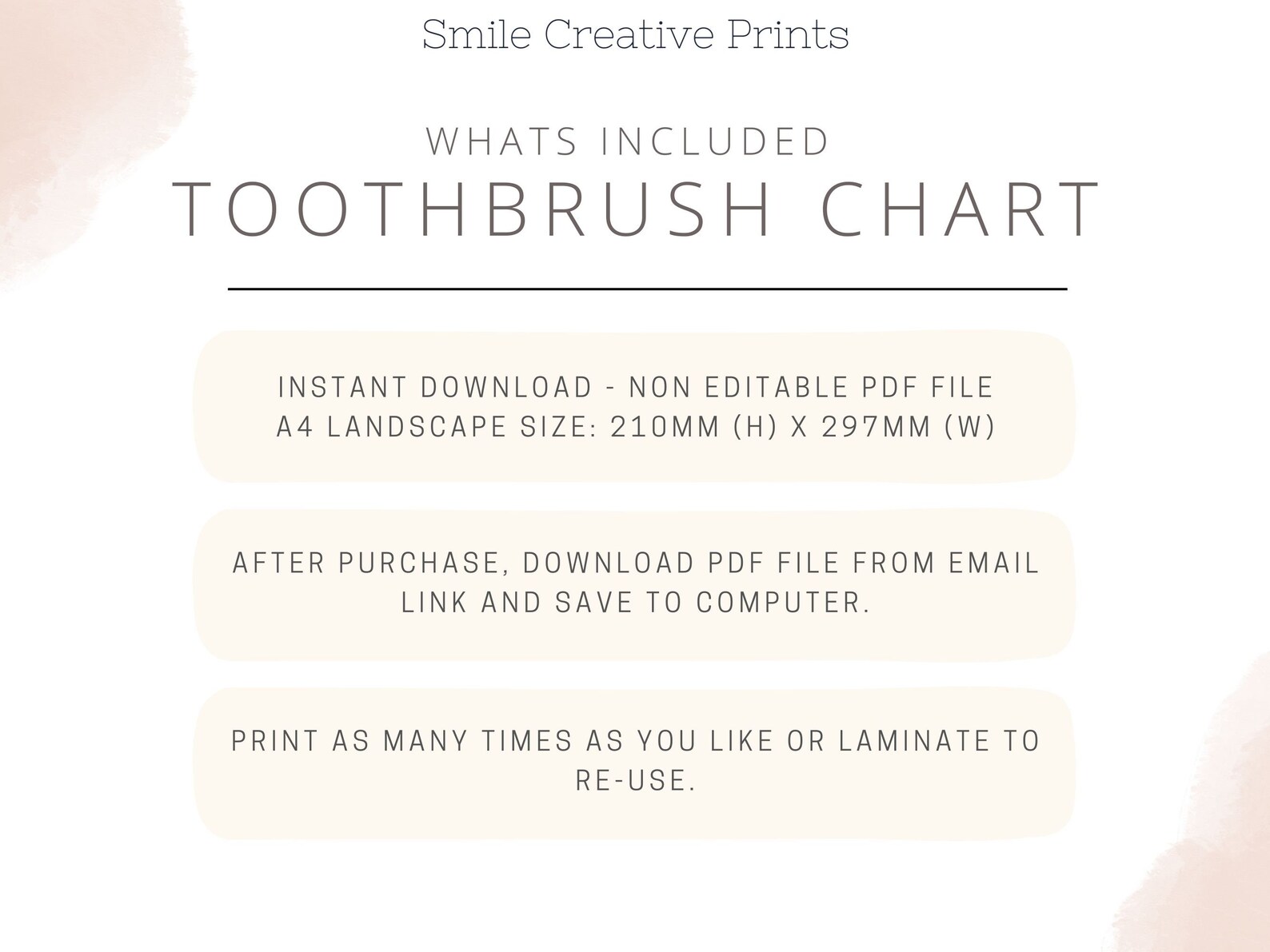 Smile Creative Prints

WHATS INCLUDED
TOOTHBRUSH CHART

INSTANT DOWNLOAD - NON EDITABLE PDF FILE
A4 LANDSCAPE SIZE: 210MM (H) X 297MM (W)

AFTER PURCHASE, DOWNLOAD PDF FILE FROM EMAIL LINK AND SAVE TO COMPUTER.

PRINT AS MANY TIMES AS YOU LIKE OR LAMINATE TO RE-USE.